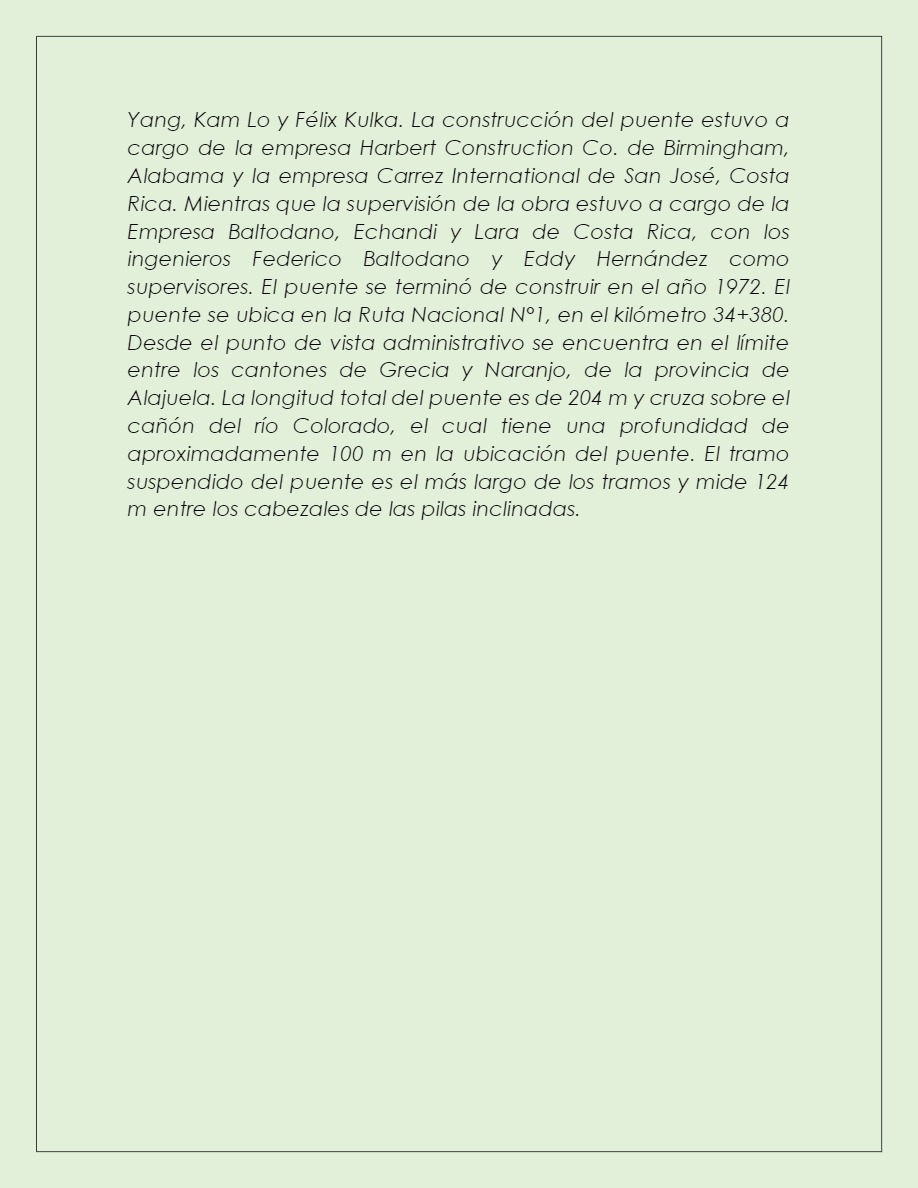 Yang, Kam Lo y Félix Kulka. La construcción del puente estuvo a cargo de la empresa Harbert Construction Co. de Birmingham, Alabama y la empresa Carrez International de San José, Costa Rica. Mientras que la supervisión de la obra estuvo a cargo de la Empresa Baltodano, Echandi y Lara de Costa Rica, con los ingenieros Federico Baltodano y Eddy Hernández como supervisores. El puente se terminó de construir en el año 1972. El puente se ubica en la Ruta Nacional N°1, en el kilómetro 34+380. Desde el punto de vista administrativo se encuentra en el límite entre los cantones de Grecia y Naranjo, de la provincia de Alajuela. La longitud total del puente es de 204 m y cruza sobre el cañón del río Colorado, el cual tiene una profundidad de aproximadamente 100 m en la ubicación del puente. El tramo suspendido del puente es el más largo de los tramos y mide 124 m entre los cabezales de las pilas inclinadas.